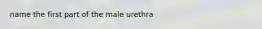 name the first part of the male urethra